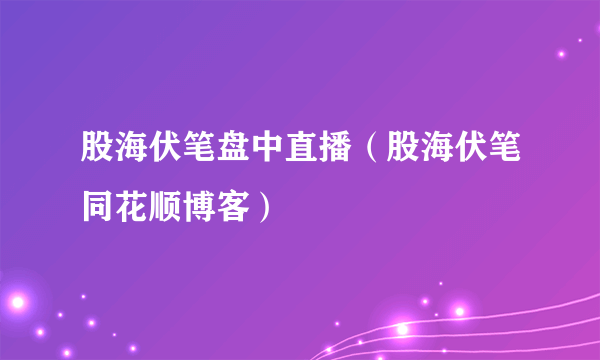 股海伏笔盘中直播（股海伏笔同花顺博客）